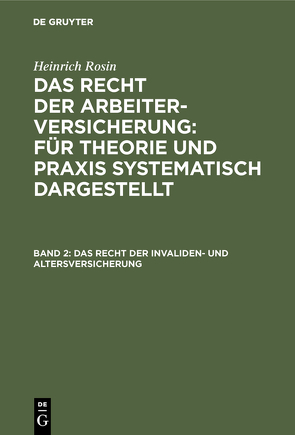 DE GRUYTER

Heinrich Rosin

DAS RECHT DER ARBEITERVERSICHERUNG: FÜR THEORIE UND PRAXIS SYSTEMATISCH DARGESTELLT

BAND 2: DAS RECHT DER INVALIDEN- UND ALTERSVERSICHERUNG

DE G